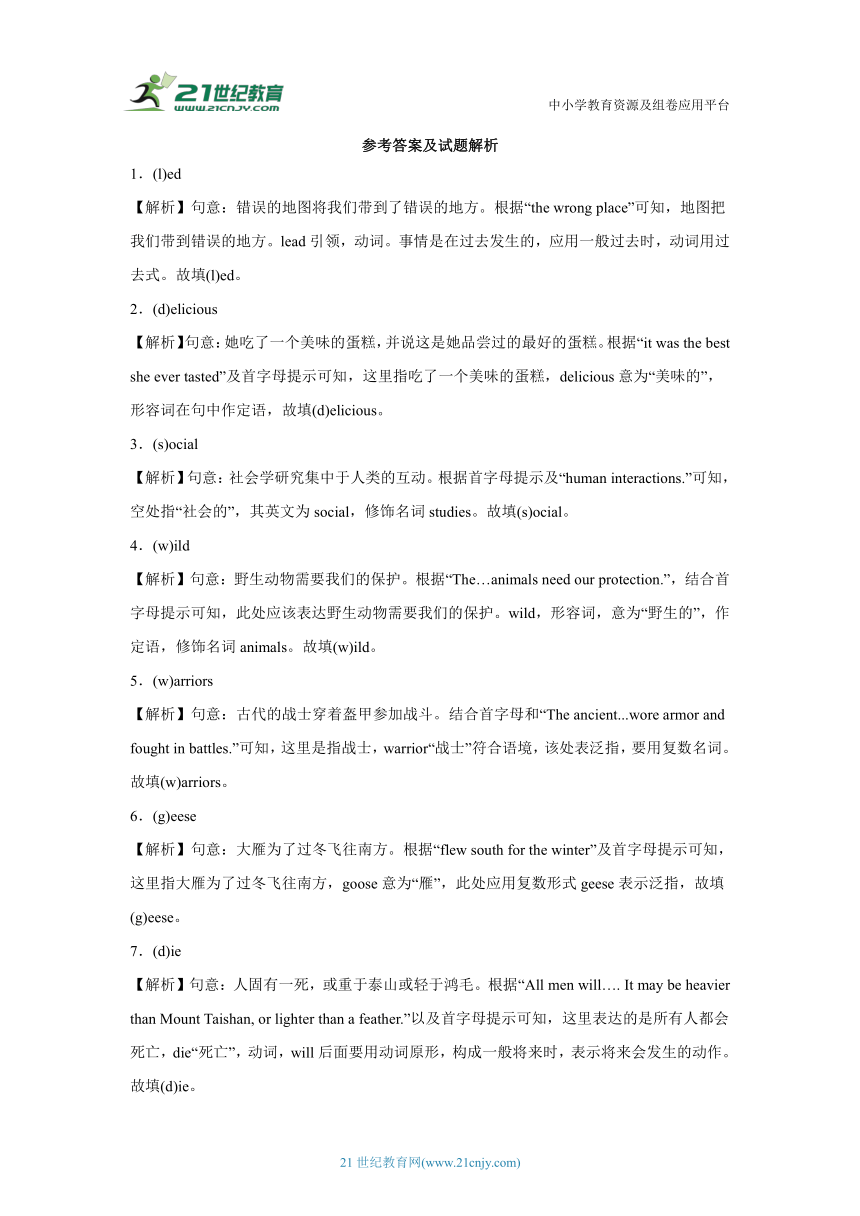 21世纪教育
www.21cnjy.com

中小学教育资源及组卷应用平台

参考答案及试题解析

1．(l)ed

【解析】句意：错误的地图将我们带到了错误的地方。根据“the wrong place”可知，地图把我们带到错误的地方。lead 引领，动词。事情是在过去发生的，应用一般过去时，动词用过去式。故填(l)ed。

2．(d)elicious

【解析】句意：她吃了一个美味的蛋糕，并说这是她品尝过的最好的蛋糕。根据“it was the best she ever tasted”及首字母提示可知，这里指吃了一个美味的蛋糕，delicious 意为“美味的”，形容词在句中作定语，故填(d)elicious。

3．(s)ocial

【解析】句意：社会学研究集中于人类的互动。根据首字母提示及“human interactions.”可知，空处指“社会的”，其英文为 social，修饰名词 studies。故填(s)ocial。

4．(w)ild

【解析】句意：野生动物需要我们的保护。根据“The…animals need our protection.”，结合首字母提示可知，此处应该表达野生动物需要我们的保护。wild，形容词，意为“野生的”，作定语，修饰名词 animals。故填(w)ild。

5．(w)arriors

【解析】句意：古代的战士穿着盔甲参加战斗。结合首字母和“The ancient...wore armor and fought in battles.”可知，这里是指战士，warrior“战士”符合语境，该处表泛指，要用复数名词。故填(w)arriors。

6．(g)eese

【解析】句意：大雁为了过冬飞往南方。根据“flew south for the winter”及首字母提示可知，这里指大雁为了过冬飞往南方，goose 意为“雁”，此处应用复数形式 geese 表示泛指，故填(g)eese。

7．(d)ie

【解析】句意：人固有一死，或重于泰山或轻于鸿毛。根据“All men will…. It may be heavier than Mount Taishan, or lighter than a feather.”以及首字母提示可知，这里表达的是所有人都会死亡，die“死亡”，动词，will 后面要用动词原形，构成一般将来时，表示将来会发生的动作。故填(d)ie。

21 世纪教育网(www.21cnjy.com)